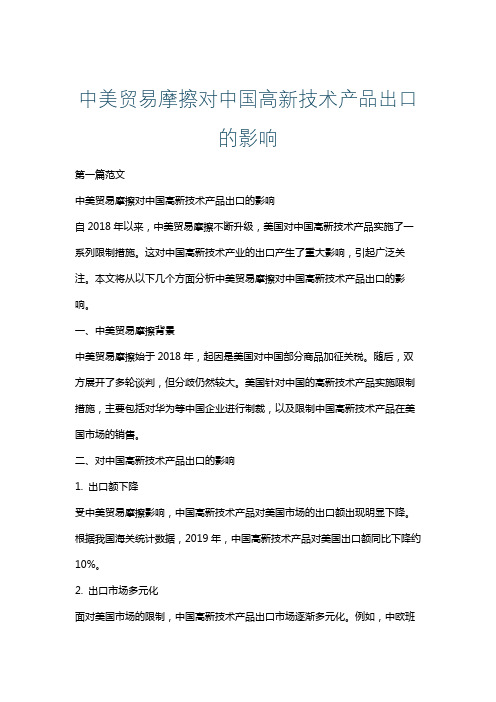 中美贸易摩擦对中国高新技术产品出口的影响

第一篇范文

中美贸易摩擦对中国高新技术产品出口的影响

自 2018 年以来，中美贸易摩擦不断升级，美国对中国高新技术产品实施了一系列限制措施。这对中国高新技术产业的出口产生了重大影响，引起广泛关注。本文将从以下几个方面分析中美贸易摩擦对中国高新技术产品出口的影响。

一、中美贸易摩擦背景

中美贸易摩擦始于 2018 年，起因是美国对中国部分商品加征关税。随后，双方展开了多轮谈判，但分歧仍然较大。美国针对中国的高新技术产品实施限制措施，主要包括对华为等中国企业进行制裁，以及限制中国高新技术产品在美国市场的销售。

二、对中国高新技术产品出口的影响

1. 出口额下降

受中美贸易摩擦影响，中国高新技术产品对美国市场的出口额出现明显下降。根据我国海关统计数据，2019 年，中国高新技术产品对美国出口额同比下降约 10%。

2. 出口市场多元化

面对美国市场的限制，中国高新技术产品出口市场逐渐多元化。例如，中欧班